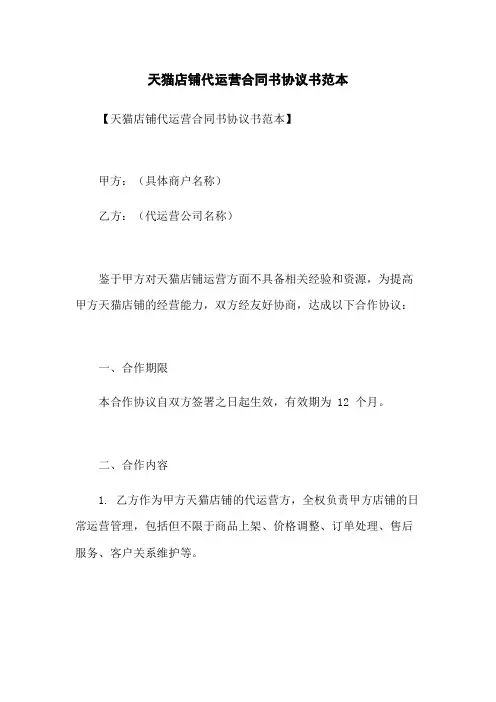 天猫店铺代运营合同书协议书范本

【天猫店铺代运营合同书协议书范本】

甲方：（具体商户名称）

乙方：（代运营公司名称）

鉴于甲方对天猫店铺运营方面不具备相关经验和资源，为提高甲方天猫店铺的经营能力，双方经友好协商，达成以下合作协议：

一、合作期限

本合作协议自双方签署之日起生效，有效期为 12 个月。

二、合作内容

1. 乙方作为甲方天猫店铺的代运营方，全权负责甲方店铺的日常运营管理，包括但不限于商品上架、价格调整、订单处理、售后服务、客户关系维护等。